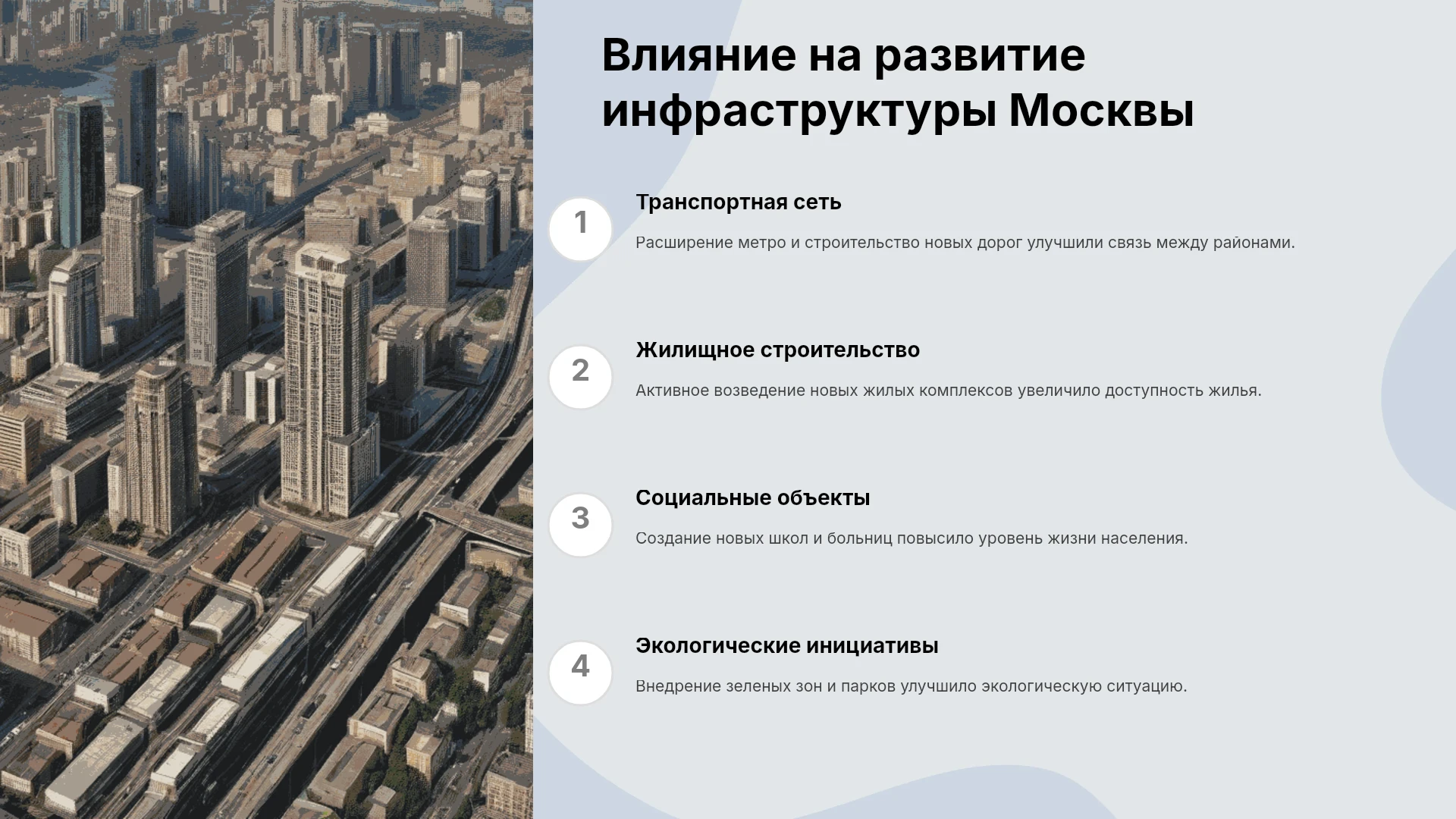 Влияние на развитие инфраструктуры Москвы

1

Транспортная сеть

Расширение метро и строительство новых дорог улучшили связь между районами.

2

Жилищное строительство

Активное возведение новых жилых комплексов увеличило доступность жилья.

3

Социальные объекты

Создание новых школ и больниц повысило уровень жизни населения.

4

Экологические инициативы

Внедрение зеленых зон и парков улучшило экологическую ситуацию.